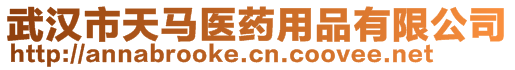 武汉市天马医药用品有限公司
http://annabrooke.cn.coovee.net